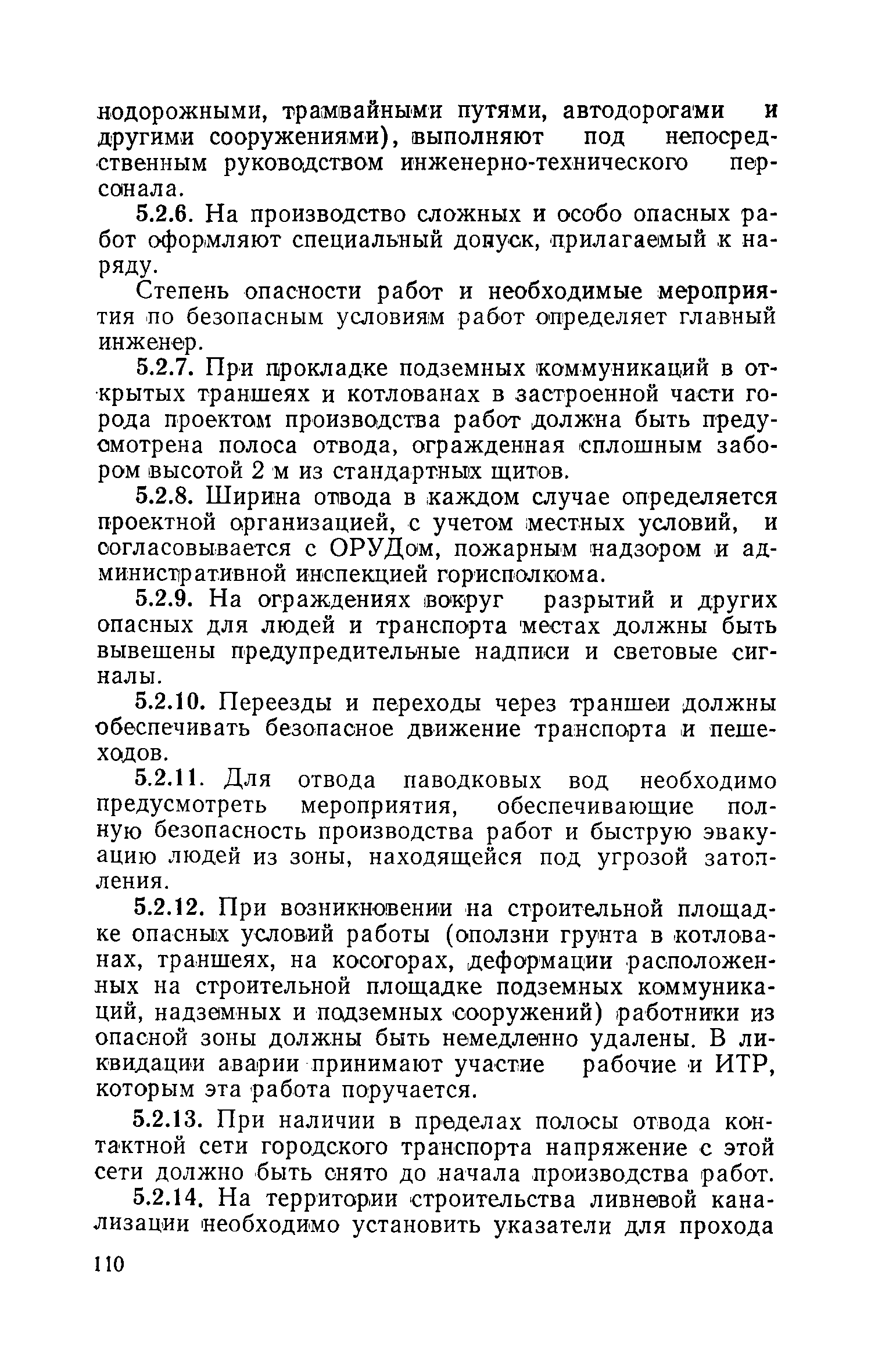 нодорожными, трамвайными путями, автодорогами и другими сооружениями), выполняют под непосредственным руководством инженерно-технического персонала.

5.2.6. На производство сложных и особо опасных работ оформляют специальный допуск, прилагаемый к наряду.

Степень опасности работ и необходимые мероприятия по безопасным условиям работ определяет главный инженер.

5.2.7. При прокладке подземных коммуникаций в открытых траншеях и котлованах в застроенной части города проектом производства работ должна быть предусмотрена полоса отвода, огражденная сплошным забором высотой 2 м из стандартных щитов.

5.2.8. Ширина отвода в каждом случае определяется проектной организацией, с учетом местных условий, и согласовывается с ОРУДом, пожарным надзором и административной инспекцией горисполкома.

5.2.9. На ограждениях вокруг разрытий и других опасных для людей и транспорта местах должны быть вывешены предупредительные надписи и световые сигналы.

5.2.10. Переезды и переходы через траншеи должны обеспечивать безопасное движение транспорта и пешеходов.

5.2.11. Для отвода паводковых вод необходимо предусмотреть мероприятия, обеспечивающие полную безопасность производства работ и быструю эвакуацию людей из зоны, находящейся под угрозой затопления.

5.2.12. При возникновении на строительной площадке опасных условий работы (оползни грунта в котлованах, траншеях, на косогорах, деформации расположенных на строительной площадке подземных коммуникаций, надземных и подземных сооружений) работники из опасной зоны должны быть немедленно удалены. В ликвидации аварии принимают участие рабочие и ИТР, которым эта работа поручается.

5.2.13. При наличии в пределах полосы отвода контактной сети городского транспорта напряжение с этой сети должно быть снято до начала производства работ.

5.2.14. На территории строительства ливневой канализации необходимо установить указатели для прохода

110